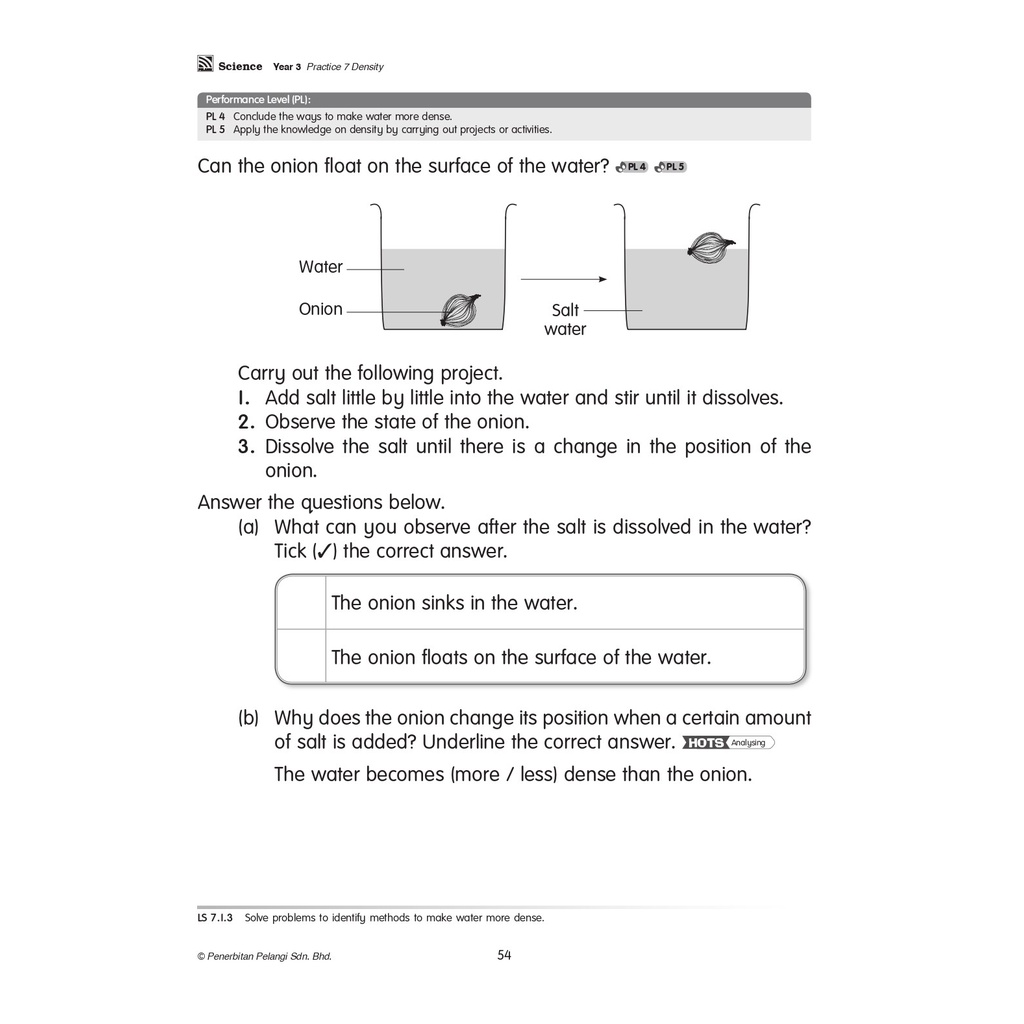 Science Year 3 Practice 7 Density

Performance Level (PL):
PL 4 Conclude the ways to make water more dense.
PL 5 Apply the knowledge on density by carrying out projects or activities.

Can the onion float on the surface of the water? PL 4 PL 5

Water
Onion
Salt water

Carry out the following project.
1. Add salt little by little into the water and stir until it dissolves.
2. Observe the state of the onion.
3. Dissolve the salt until there is a change in the position of the onion.

Answer the questions below.
(a) What can you observe after the salt is dissolved in the water? Tick (✓) the correct answer.

| | The onion sinks in the water. |
|---|---|
| | The onion floats on the surface of the water. |

(b) Why does the onion change its position when a certain amount of salt is added? Underline the correct answer. HOTS Analysing

The water becomes (more / less) dense than the onion.

LS 7.1.3 Solve problems to identify methods to make water more dense.

© Penerbitan Pelangi Sdn. Bhd. 54